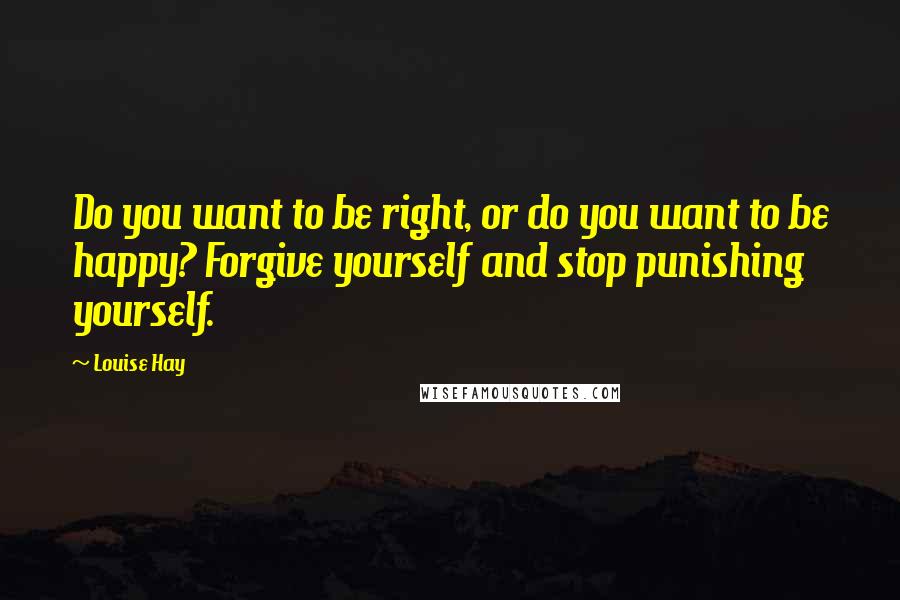 Do you want to be right, or do you want to be happy? Forgive yourself and stop punishing yourself.

~ Louise Hay

WISEFAMOUSQUOTES.COM